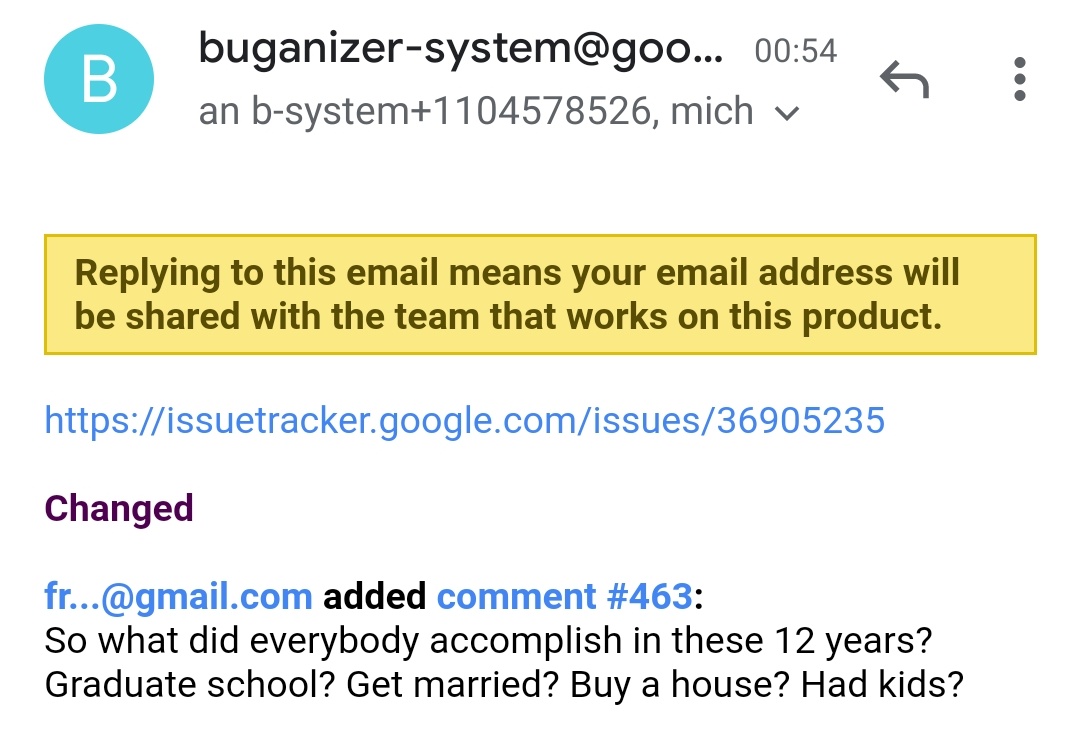 B

buganizer-system@goo... 00:54

an b-system+1104578526, mich

Replying to this email means your email address will be shared with the team that works on this product.

https://issuetracker.google.com/issues/36905235

Changed

fr...@gmail.com added comment #463:
So what did everybody accomplish in these 12 years? Graduate school? Get married? Buy a house? Had kids?